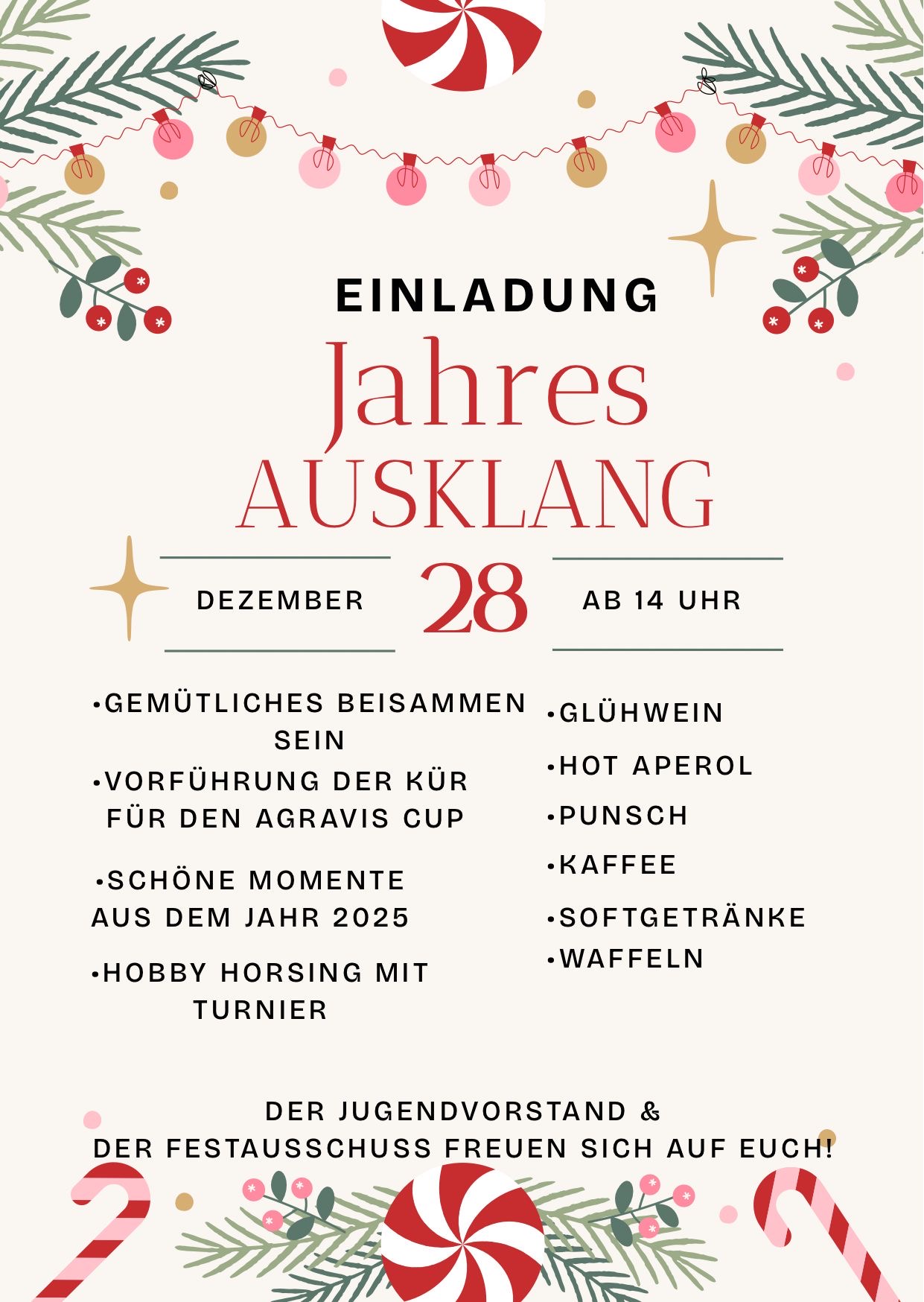 EINLADUNG

Jahres
AUSKLANG

DEZEMBER 28 AB 14 UHR

• GEMÜTLICHES BEISAMMEN SEIN

• VORFÜHRUNG DER KÜR FÜR DEN AGRAVIS CUP

• SCHÖNE MOMENTE AUS DEM JAHR 2025

• HOBBY HORSING MIT TURNIER

• GLÜHWEIN

• HOT APEROL

• PUNSCH

• KAFFEE

• SOFTGETRÄNKE

• WAFFELN

DER JUGENDVORSTAND &
DER FESTAUSSCHUSS FREUEN SICH AUF EUCH!